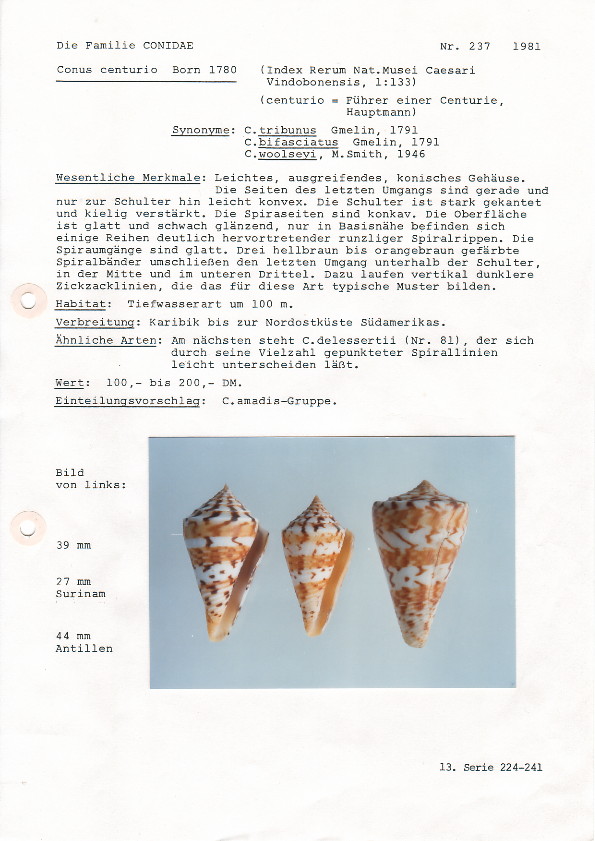 Die Familie CONIDAE

Nr. 237 1981

Conus centurio Born 1780 (Index Rerum Nat.Musei Caesari Vindobonensis, 1:133)

(centurio = Führer einer Centurie, Hauptmann)

Synonyme: C.tribunus Gmelin, 1791
C.bifasciatus Gmelin, 1791
C.woolseyi, M.Smith, 1946

Wesentliche Merkmale: Leichtes, ausgreifendes, konisches Gehäuse. Die Seiten des letzten Umgangs sind gerade und nur zur Schulter hin leicht konvex. Die Schulter ist stark gekantet und kielig verstärkt. Die Spiraseiten sind konkav. Die Oberfläche ist glatt und schwach glänzend, nur in Basisnähe befinden sich einige Reihen deutlich hervortretender runzliger Spiralrippen. Die Spiraumgänge sind glatt. Drei hellbraun bis orangebraun gefärbte Spiralbänder umschließen den letzten Umgang unterhalb der Schulter, in der Mitte und im unteren Drittel. Dazu laufen vertikal dunklere Zickzacklinien, die das für diese Art typische Muster bilden.

Habitat: Tiefwasserart um 100 m.

Verbreitung: Karibik bis zur Nordostküste Südamerikas.

Ähnliche Arten: Am nächsten steht C.delessertii (Nr. 81), der sich durch seine Vielzahl gepunkteter Spirallinien leicht unterscheiden läßt.

Wert: 100,- bis 200,- DM.

Einteilungsvorschlag: C.amadis-Gruppe.

Bild von links:

39 mm

27 mm Surinam

44 mm Antillen

13. Serie 224-241